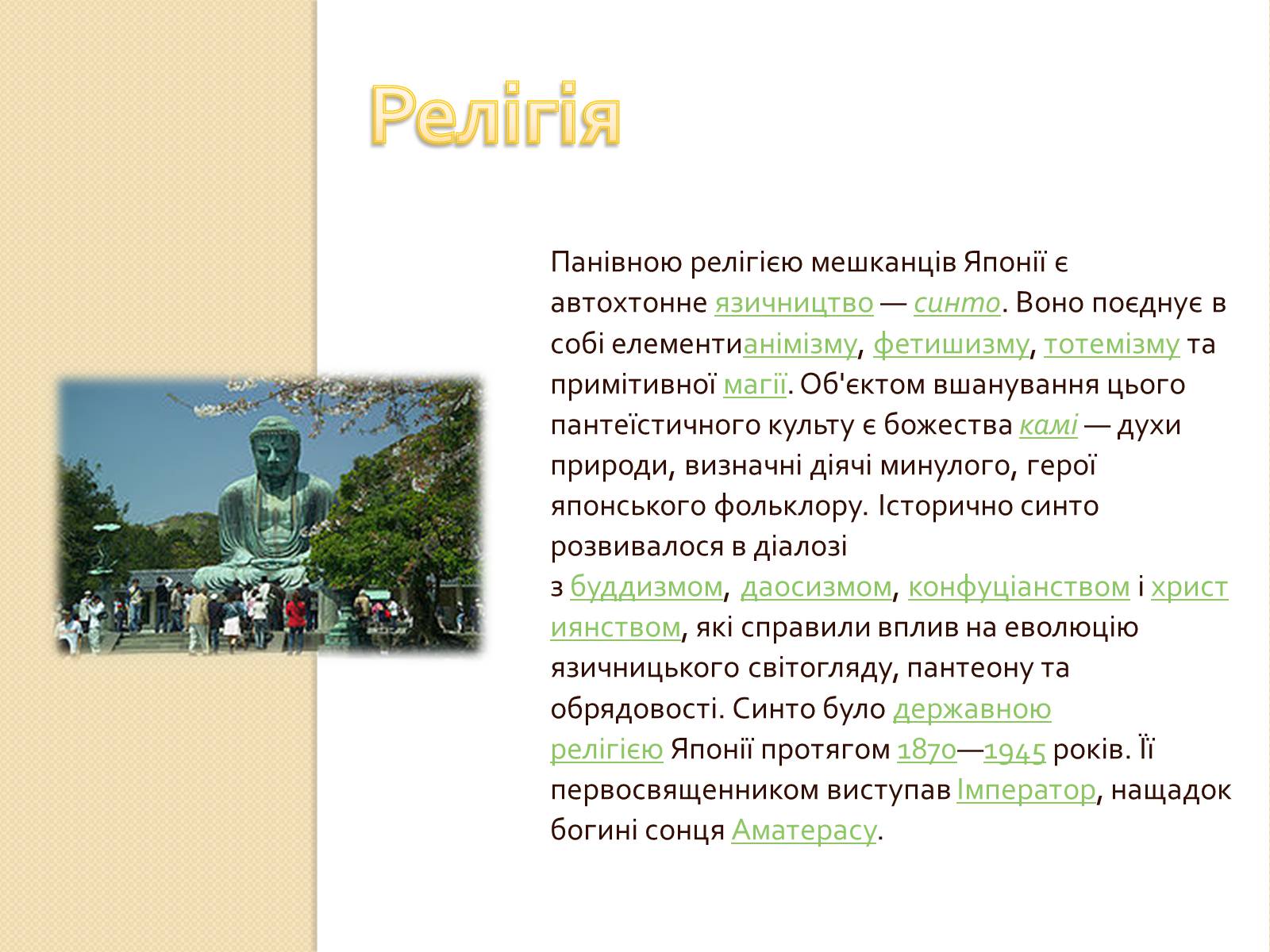 Релігія

Панівною релігією мешканців Японії є автохтонне язичництво — синто. Воно поєднує в собі елементианімізму, фетишизму, тотемізму та примітивної магії. Об'єктом вшанування цього пантеїстичного культу є божества камі — духи природи, визначні діячі минулого, герої японського фольклору. Історично синто розвивалося в діалозі з буддизмом, даосизмом, конфуціанством і християнством, які справили вплив на еволюцію язичницького світогляду, пантеону та обрядовості. Синто було державною релігією Японії протягом 1870—1945 років. Її первосвященником виступав Імператор, нащадок богині сонця Аматерасу.